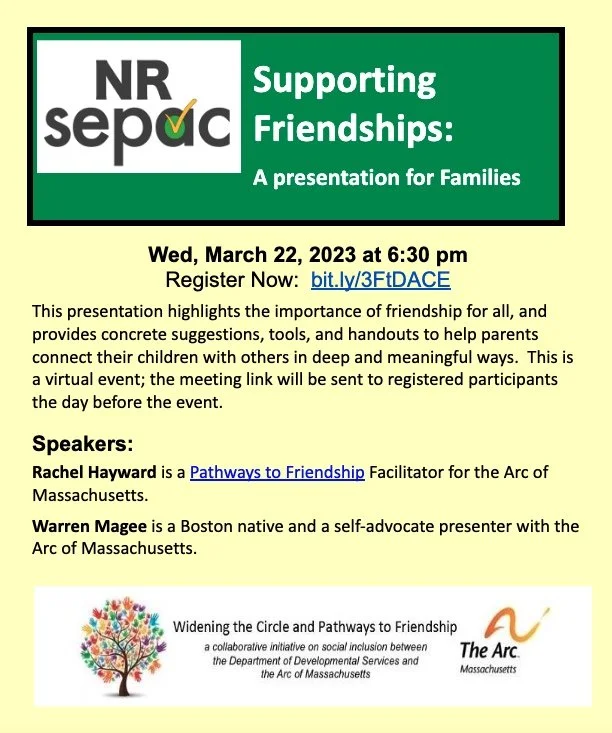 NR sepac

Supporting Friendships:

A presentation for Families

Wed, March 22, 2023 at 6:30 pm

Register Now: bit.ly/3FtDACE

This presentation highlights the importance of friendship for all, and provides concrete suggestions, tools, and handouts to help parents connect their children with others in deep and meaningful ways. This is a virtual event; the meeting link will be sent to registered participants the day before the event.

Speakers:

Rachel Hayward is a Pathways to Friendship Facilitator for the Arc of Massachusetts.

Warren Magee is a Boston native and a self-advocate presenter with the Arc of Massachusetts.

Widening the Circle and Pathways to Friendship

a collaborative initiative on social inclusion between the Department of Developmental Services and the Arc of Massachusetts

The Arc. Massachusetts